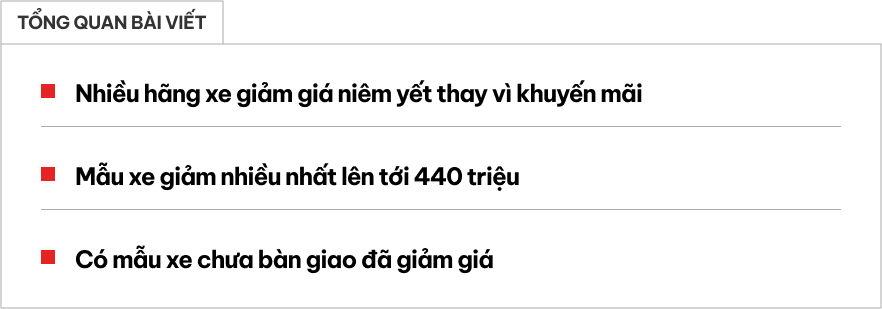 TỔNG QUAN BÀI VIẾT

Nhiều hãng xe giảm giá niêm yết thay vì khuyến mãi

Mẫu xe giảm nhiều nhất lên tới 440 triệu

Có mẫu xe chưa bàn giao đã giảm giá